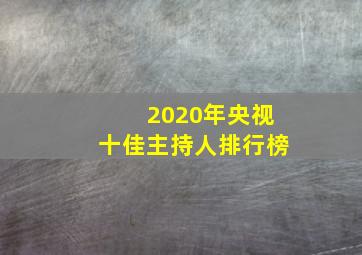 2020年央视
十佳主持人排行榜